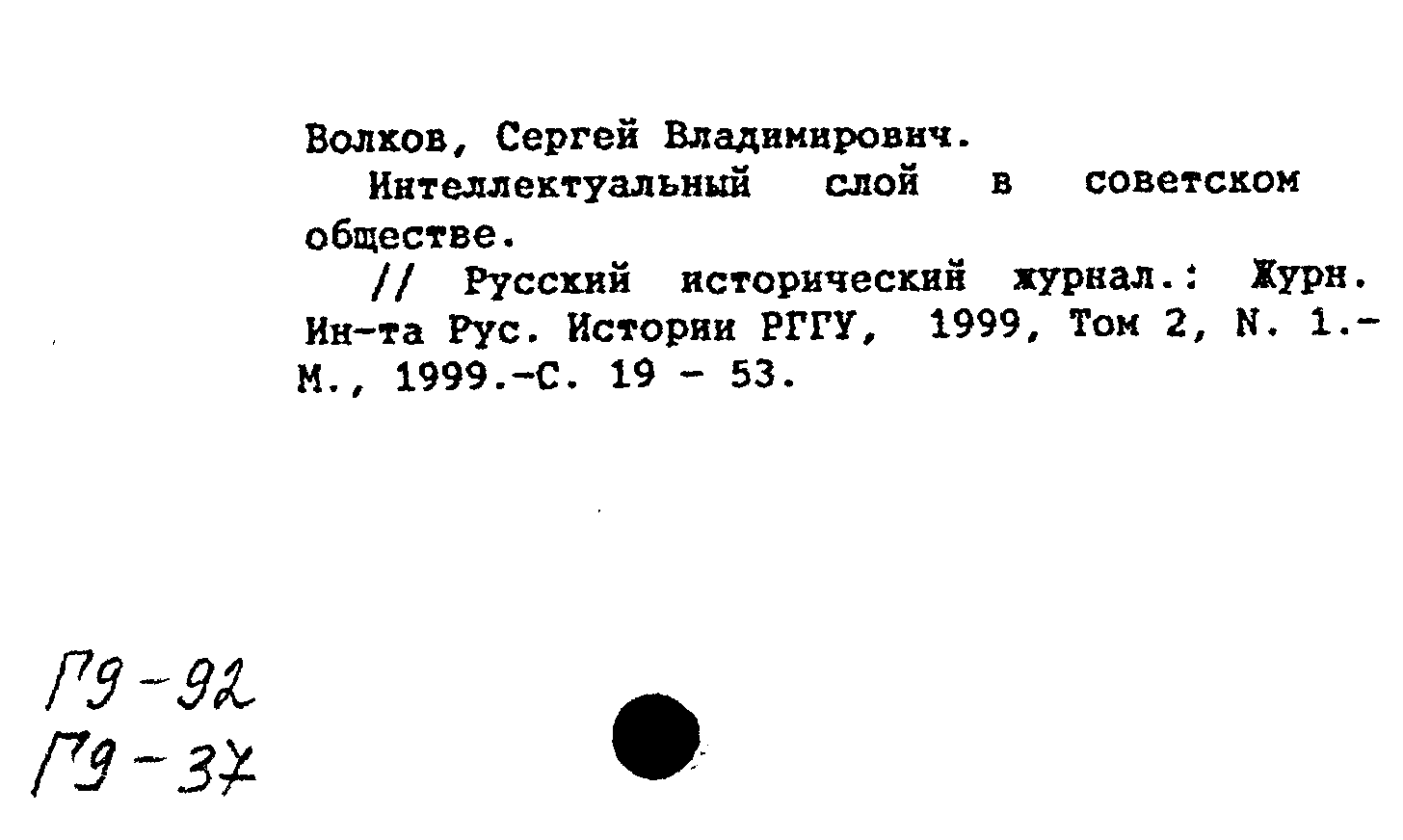 Волков, Сергей Владимирович.

Интеллектуальный слой в советском обществе.

// Русский исторический журнал.: Журн. Ин-та Рус. Истории РГГУ, 1999, Том 2, N. 1.- М., 1999.-С. 19 - 53.

Г9-92
Г9-37